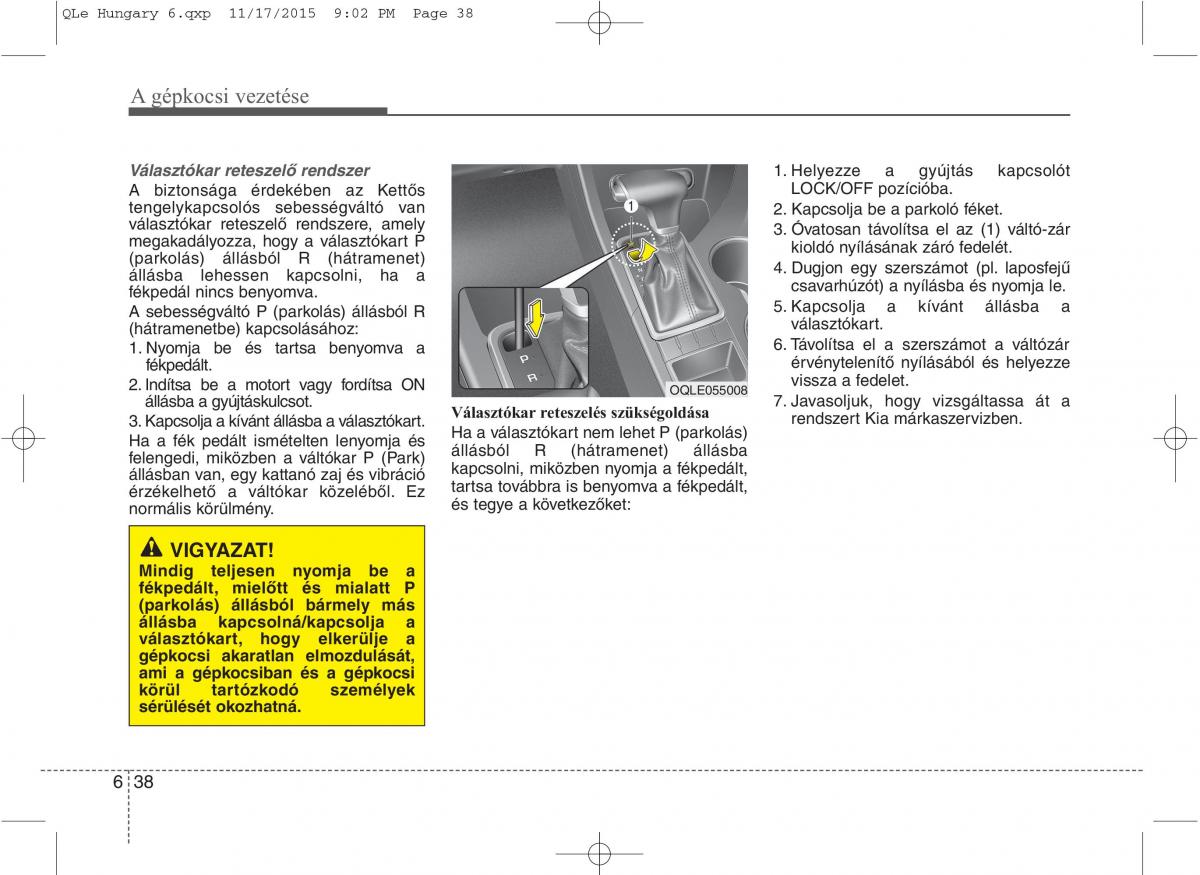 QLe Hungary 6.qxp 11/17/2015 9:02 PM Page 38

A gépkocsi vezetése

Választókar reteszelő rendszer
A biztonsága érdekében az Kettős tengelykapcsolós sebességváltó van választókar reteszelő rendszere, amely megakadályozza, hogy a választókart P (parkolás) állásból R (hátramenet) állásba lehessen kapcsolni, ha a fékpedál nincs benyomva.

A sebességváltó P (parkolás) állásból R (hátramenetbe) kapcsolásához:
1. Nyomja be és tartsa benyomva a fékpedált.
2. Indítsa be a motort vagy fordítsa ON állásba a gyújtáskulcsot.
3. Kapcsolja a kívánt állásba a választókart.

Ha a fék pedált ismételten lenyomja és felengedi, miközben a váltókar P (Park) állásban van, egy kattanó zaj és vibráció érzékelhető a váltókar közeléből. Ez normális körülmény.

VIGYAZAT!
Mindig teljesen nyomja be a fékpedált, mielőtt és mialatt P (parkolás) állásból bármely más állásba kapcsolná/kapcsolja a választókart, hogy elkerülje a gépkocsi akaratlan elmozdulását, ami a gépkocsiban és a gépkocsi körül tartózkodó személyek sérülését okozhatná.

1
P
R
OQLE055008

Választókar reteszelés szükségoldása
Ha a választókart nem lehet P (parkolás) állásból R (hátramenet) állásba kapcsolni, miközben nyomja a fékpedált, tartsa továbbra is benyomva a fékpedált, és tegye a következőket:

1. Helyezze a gyújtás kapcsolót LOCK/OFF pozícióba.
2. Kapcsolja be a parkoló féket.
3. Óvatosan távolítsa el az (1) váltó-zár kioldó nyílásának záró fedelét.
4. Dugjon egy szerszámot (pl. laposfejű csavarhúzót) a nyílásba és nyomja le.
5. Kapcsolja a kívánt állásba a választókart.
6. Távolítsa el a szerszámot a váltózár érvénytelenítő nyílásából és helyezze vissza a fedelet.
7. Javasoljuk, hogy vizsgáltassa át a rendszert Kia márkaszervizben.

6 38